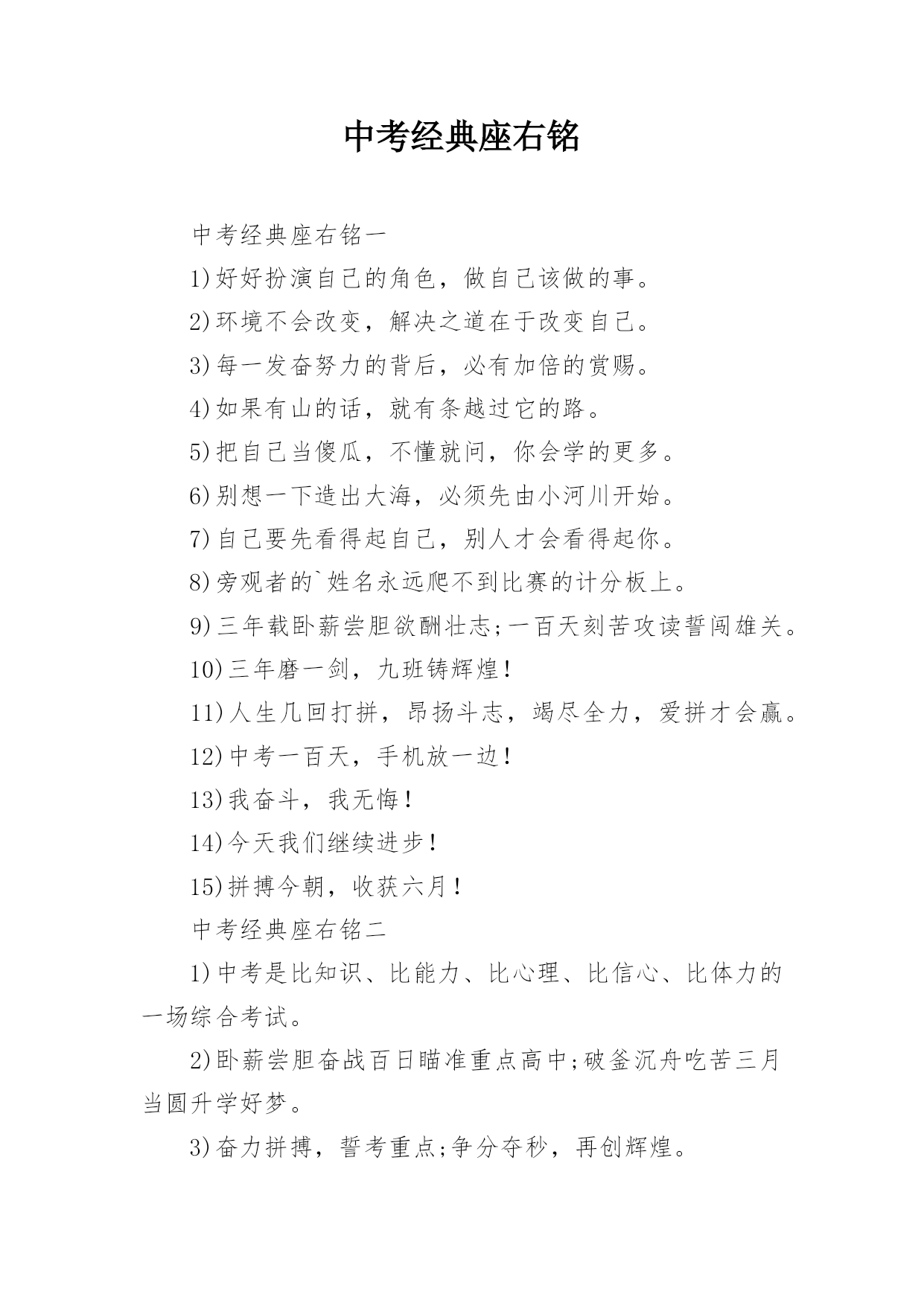 中考经典座右铭

中考经典座右铭一

1)好好扮演自己的角色，做自己该做的事。

2)环境不会改变，解决之道在于改变自己。

3)每一发奋努力的背后，必有加倍的赏赐。

4)如果有山的话，就有条越过它的路。

5)把自己当傻瓜，不懂就问，你会学的更多。

6)别想一下造出大海，必须先由小河川开始。

7)自己要先看得起自己，别人才会看得起你。

8)旁观者的`姓名永远爬不到比赛的计分板上。

9)三年载卧薪尝胆欲酬壮志;一百天刻苦攻读誓闯雄关。

10)三年磨一剑，九班铸辉煌!

11)人生几回打拼，昂扬斗志，竭尽全力，爱拼才会赢。

12)中考一百天，手机放一边!

13)我奋斗，我无悔!

14)今天我们继续进步!

15)拼搏今朝，收获六月!

中考经典座右铭二

1)中考是比知识、比能力、比心理、比信心、比体力的一场综合考试。

2)卧薪尝胆奋战百日瞄准重点高中;破釜沉舟吃苦三月当圆升学好梦。

3)奋力拼搏，誓考重点;争分夺秒，再创辉煌。